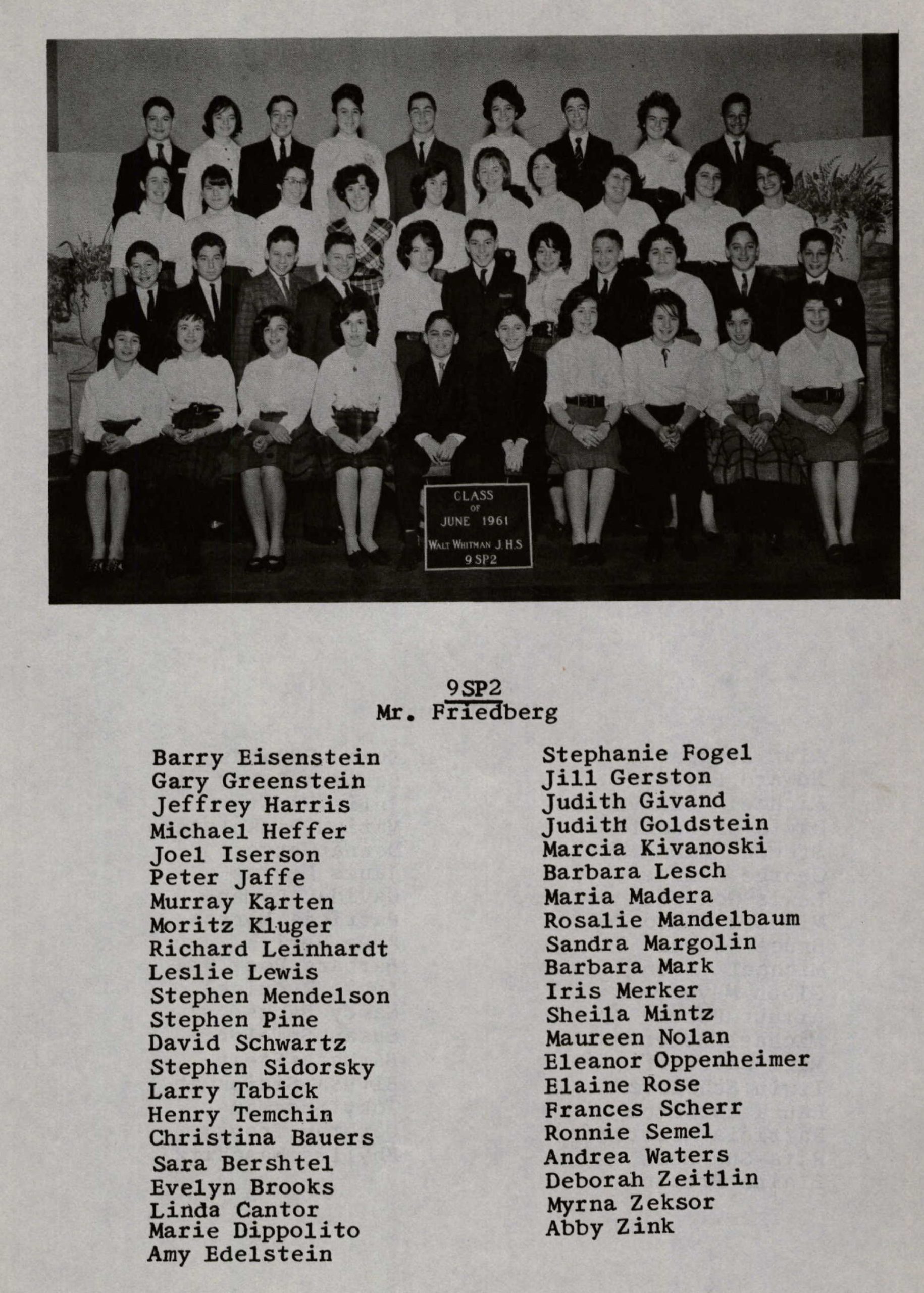 CLASS
OF
JUNE 1961
WALT WHITMAN J.H.S
9 SP2

9SP2
Mr. Friedberg

Barry Eisenstein
Gary Greenstein
Jeffrey Harris
Michael Heffer
Joel Iserson
Peter Jaffe
Murray Karten
Moritz Kluger
Richard Leinhardt
Leslie Lewis
Stephen Mendelson
Stephen Pine
David Schwartz
Stephen Sidorsky
Larry Tabick
Henry Temchin
Christina Bauers
Sara Bershtel
Evelyn Brooks
Linda Cantor
Marie Dippolito
Amy Edelstein

Stephanie Fogel
Jill Gerston
Judith Givand
Judith Goldstein
Marcia Kivanoski
Barbara Lesch
Maria Madera
Rosalie Mandelbaum
Sandra Margolin
Barbara Mark
Iris Merker
Sheila Mintz
Maureen Nolan
Eleanor Oppenheimer
Elaine Rose
Frances Scherr
Ronnie Semel
Andrea Waters
Deborah Zeitlin
Myrna Zeksor
Abby Zink